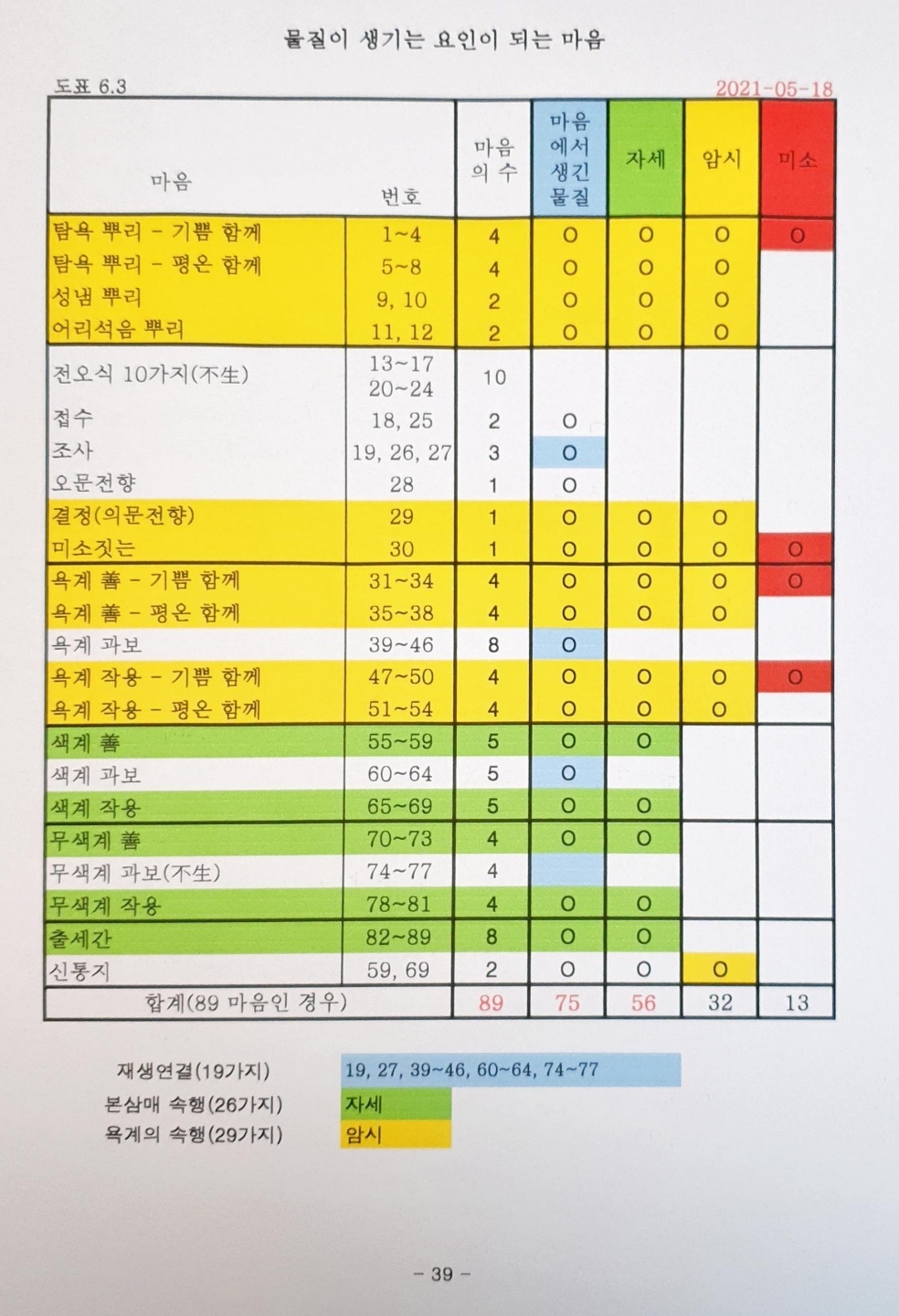 물질이 생기는 요인이 되는 마음

도표 6.3

2021-05-18

| 마음 | 번호 | 마음의 수 | 마음에서 생긴 물질 | 자세 | 암시 | 미소 |
|---|---|---|---|---|---|---|
| 탐욕 뿌리 - 기쁨 함께 | 1~4 | 4 | O | O | O | O |
| 탐욕 뿌리 - 평온 함께 | 5~8 | 4 | O | O | O | |
| 성냄 뿌리 | 9, 10 | 2 | O | O | O | |
| 어리석음 뿌리 | 11, 12 | 2 | O | O | O | |
| 전오식 10가지(不生) | 13~17 20~24 | 10 | | | | |
| 접수 | 18, 25 | 2 | O | | | |
| 조사 | 19, 26, 27 | 3 | O | | | |
| 오문전향 | 28 | 1 | O | | | |
| 결정(의문전향) | 29 | 1 | O | O | O | |
| 미소짓는 | 30 | 1 | O | O | O | O |
| 욕계 善 - 기쁨 함께 | 31~34 | 4 | O | O | O | O |
| 욕계 善 - 평온 함께 | 35~38 | 4 | O | O | O | |
| 욕계 과보 | 39~46 | 8 | O | | | |
| 욕계 작용 - 기쁨 함께 | 47~50 | 4 | O | O | O | O |
| 욕계 작용 - 평온 함께 | 51~54 | 4 | O | O | O | |
| 색계 善 | 55~59 | 5 | O | O | | |
| 색계 과보 | 60~64 | 5 | O | | | |
| 색계 작용 | 65~69 | 5 | O | O | | |
| 무색계 善 | 70~73 | 4 | O | O | | |
| 무색계 과보(不生) | 74~77 | 4 | | | | |
| 무색계 작용 | 78~81 | 4 | O | O | | |
| 출세간 | 82~89 | 8 | O | O | | |
| 신통지 | 59, 69 | 2 | O | O | O | |
| 합계(89 마음인 경우) | | 89 | 75 | 56 | 32 | 13 |

재생연결(19가지) 19, 27, 39~46, 60~64, 74~77
본삼매 속행(26가지) 자세
욕계의 속행(29가지) 암시

- 39 -